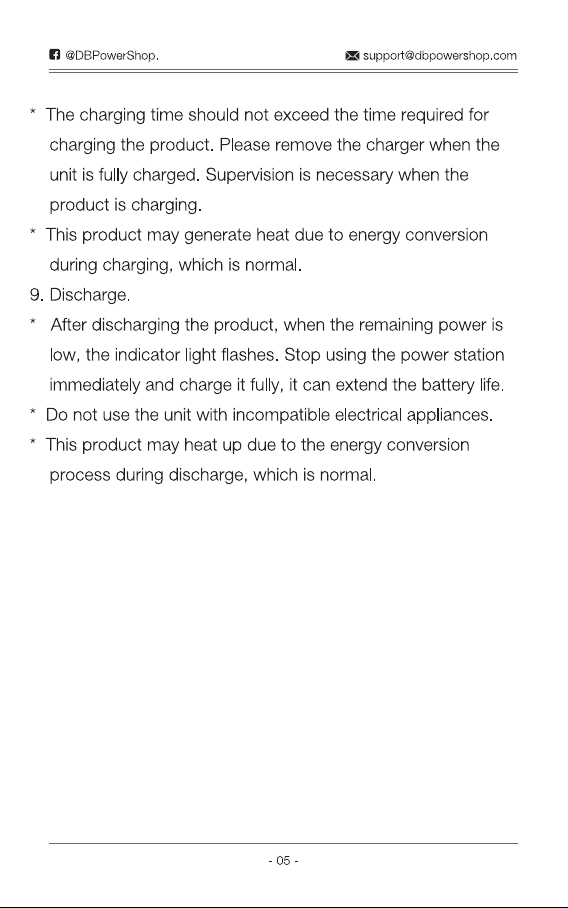 @DBPowerShop. support@dbpowershop.com

* The charging time should not exceed the time required for charging the product. Please remove the charger when the unit is fully charged. Supervision is necessary when the product is charging.

* This product may generate heat due to energy conversion during charging, which is normal.

9. Discharge.

* After discharging the product, when the remaining power is low, the indicator light flashes. Stop using the power station immediately and charge it fully, it can extend the battery life.

* Do not use the unit with incompatible electrical appliances.

* This product may heat up due to the energy conversion process during discharge, which is normal.

- 05 -